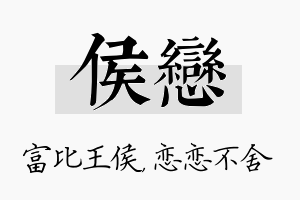 侯戀

富比王侯，恋恋不舍